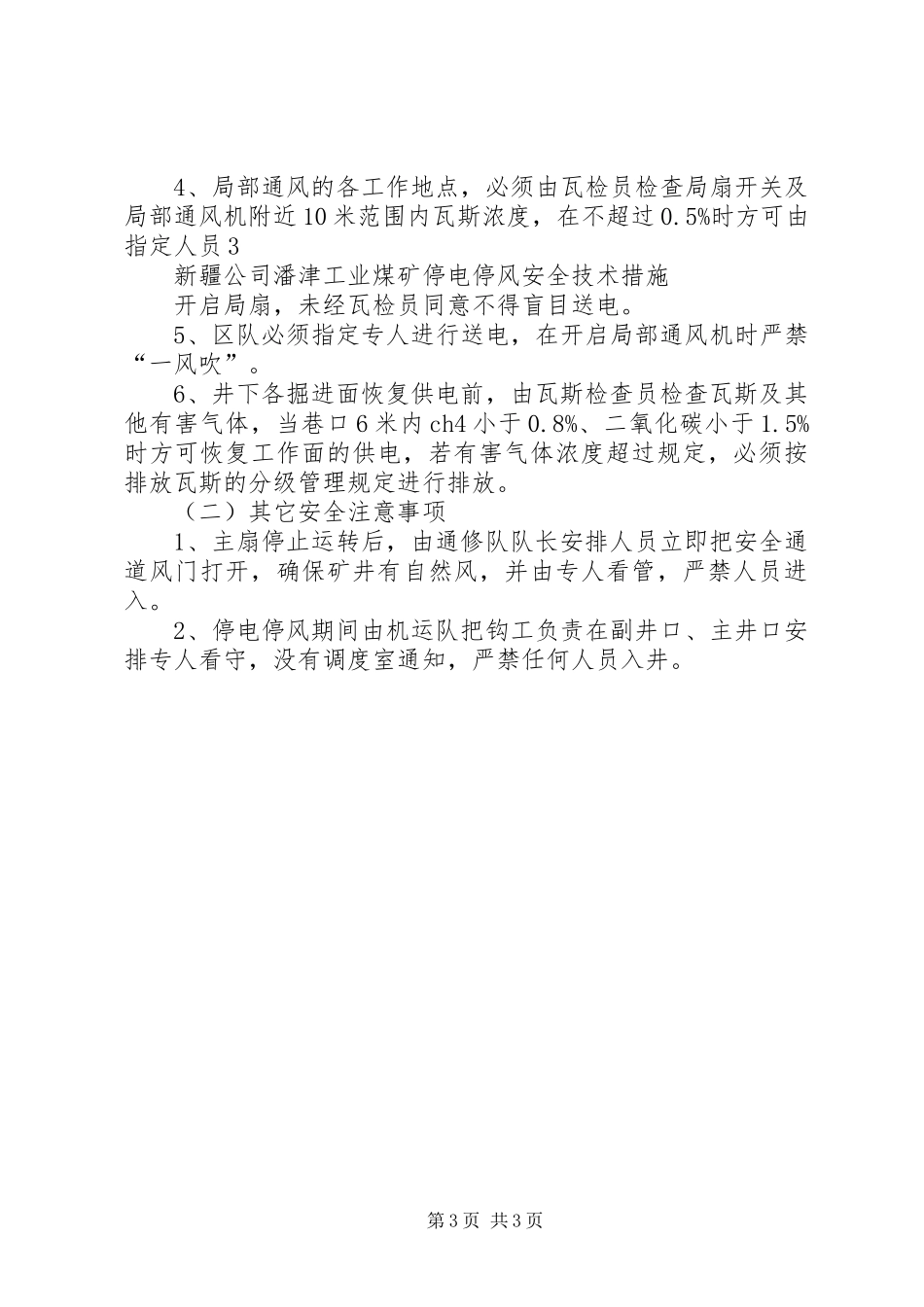 4、局部通风的各工作地点，必须由瓦检员检查局扇开关及局部通风机附近10米范围内瓦斯浓度，在不超过0.5%时方可由指定人员3

新疆公司潘津工业煤矿停电停风安全技术措施

开启局扇，未经瓦检员同意不得盲目送电。

5、区队必须指定专人进行送电，在开启局部通风机时严禁“一风吹”。

6、井下各掘进面恢复供电前，由瓦斯检查员检查瓦斯及其他有害气体，当巷口6米内ch4小于0.8%、二氧化碳小于1.5%时方可恢复工作面的供电，若有害气体浓度超过规定，必须按排放瓦斯的分级管理规定进行排放。

（二）其它安全注意事项

1、主扇停止运转后，由通修队队长安排人员立即把安全通道风门打开，确保矿井有自然风，并由专人看管，严禁人员进入。

2、停电停风期间由机运队把钩工负责在副井口、主井口安排专人看守，没有调度室通知，严禁任何人员入井。

第3页 共3页